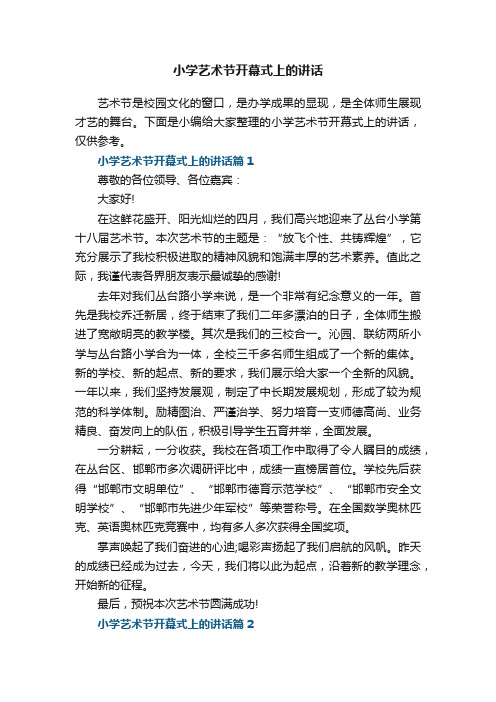 小学艺术节开幕式上的讲话

艺术节是校园文化的窗口，是办学成果的显现，是全体师生展现才艺的舞台。下面是小编给大家整理的小学艺术节开幕式上的讲话，仅供参考。

小学艺术节开幕式上的讲话篇1

尊敬的各位领导、各位嘉宾：

大家好!

在这鲜花盛开、阳光灿烂的四月，我们高兴地迎来了丛台小学第十八届艺术节。本次艺术节的主题是：“放飞个性、共铸辉煌”，它充分展示了我校积极进取的精神风貌和饱满丰厚的艺术素养。值此之际，我谨代表各界朋友表示最诚挚的感谢!

去年对我们丛台路小学来说，是一个非常有纪念意义的一年。首先是我校乔迁新居，终于结束了我们二年多漂泊的日子，全体师生搬进了宽敞明亮的教学楼。其次是我们的三校合一。沁园、联纺两所小学与丛台路小学合为一体，全校三千多名师生组成了一个新的集体。新的学校、新的起点、新的要求，我们展示给大家一个全新的风貌。一年以来，我们坚持发展观，制定了中长期发展规划，形成了较为规范的科学体制。励精图治、严谨治学、努力培育一支师德高尚、业务精良、奋发向上的队伍，积极引导学生五育并举，全面发展。

一分耕耘，一分收获。我校在各项工作中取得了令人瞩目的成绩，在丛台区、邯郸市多次调研评比中，成绩一直榜居首位。学校先后获得“邯郸市文明单位”、“邯郸市德育示范学校”、“邯郸市安全文明学校”、“邯郸市先进少年军校”等荣誉称号。在全国数学奥林匹克、英语奥林匹克竞赛中，均有多人多次获得全国奖项。

掌声唤起了我们奋进的心迪;喝彩声扬起了我们启航的风帆。昨天的成绩已经成为过去，今天，我们将以此为起点，沿着新的教学理念，开始新的征程。

最后，预祝本次艺术节圆满成功!

小学艺术节开幕式上的讲话篇2